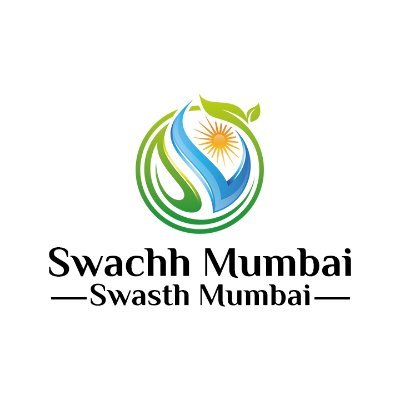 Swachh Mumbai
Swasth Mumbai